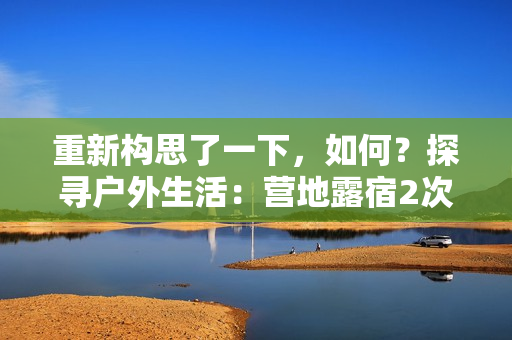 重新构思了一下，如何？探寻户外生活：营地露宿2次